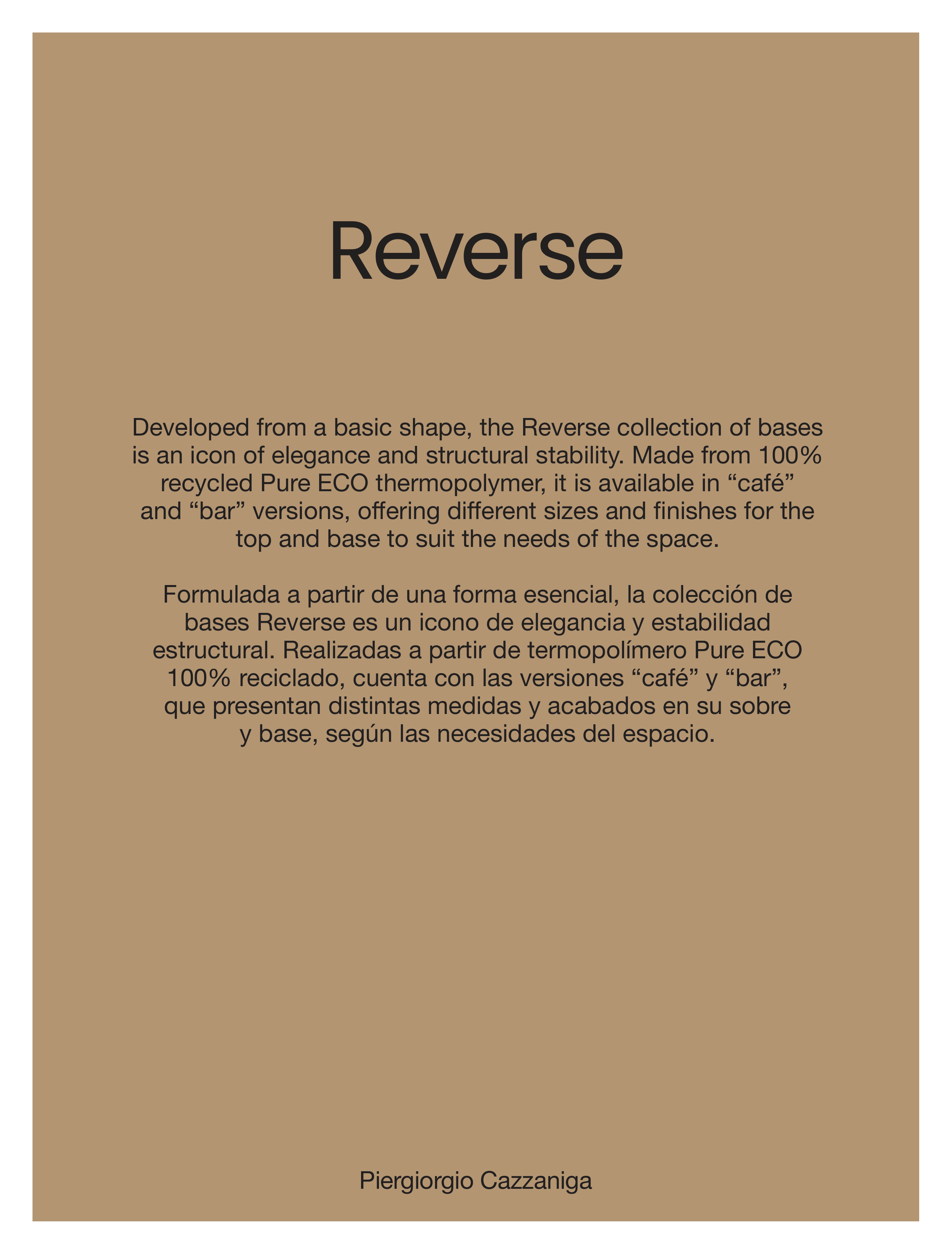 Reverse

Developed from a basic shape, the Reverse collection of bases is an icon of elegance and structural stability. Made from 100% recycled Pure ECO thermopolymer, it is available in “café” and “bar” versions, offering different sizes and finishes for the top and base to suit the needs of the space.

Formulada a partir de una forma esencial, la colección de bases Reverse es un icono de elegancia y estabilidad estructural. Realizadas a partir de termopolímero Pure ECO 100% reciclado, cuenta con las versiones “café” y “bar”, que presentan distintas medidas y acabados en su sobre y base, según las necesidades del espacio.

Piergiorgio Cazzaniga